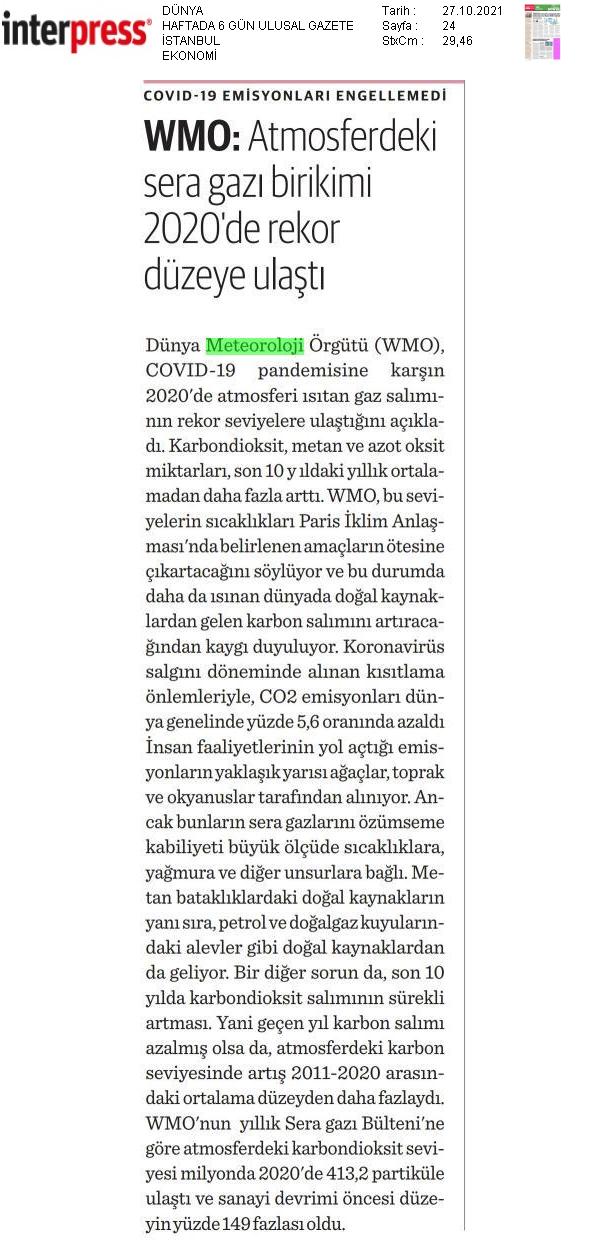 interpress®

DÜNYA
HAFTADA 6 GÜN ULUSAL GAZETE
İSTANBUL
EKONOMİ

Tarih : 27.10.2021
Sayfa : 24
StxCm : 29,46

COVID-19 EMİSYONLARI ENGELLEMEDİ

WMO: Atmosferdeki sera gazı birikimi 2020'de rekor düzeye ulaştı

Dünya Meteoroloji Örgütü (WMO), COVID-19 pandemisine karşın 2020'de atmosferi ısıtan gaz salımının rekor seviyelere ulaştığını açıkladı. Karbondioksit, metan ve azot oksit miktarları, son 10 y ıldaki yıllık ortalamadan daha fazla arttı. WMO, bu seviyelerin sıcaklıkları Paris İklim Anlaşması'nda belirlenen amaçların ötesine çıkartacağını söylüyor ve bu durumda daha da ısınan dünyada doğal kaynaklardan gelen karbon salımını artıracağından kaygı duyuluyor. Koronavirüs salgını döneminde alınan kısıtlama önlemleriyle, CO2 emisyonları dünya genelinde yüzde 5,6 oranında azaldı İnsan faaliyetlerinin yol açtığı emisyonların yaklaşık yarısı ağaçlar, toprak ve okyanuslar tarafından alınıyor. Ancak bunların sera gazlarını özümseme kabiliyeti büyük ölçüde sıcaklıklara, yağmura ve diğer unsurlara bağlı. Metan bataklıklardaki doğal kaynakların yanı sıra, petrol ve doğalgaz kuyularındaki alevler gibi doğal kaynaklardan da geliyor. Bir diğer sorun da, son 10 yılda karbondioksit salımının sürekli artması. Yani geçen yıl karbon salımı azalmış olsa da, atmosferdeki karbon seviyesinde artış 2011-2020 arasındaki ortalama düzeyden daha fazlaydı. WMO'nun yıllık Sera gazı Bülteni'ne göre atmosferdeki karbondioksit seviyesi milyonda 2020'de 413,2 partiküle ulaştı ve sanayi devrimi öncesi düzeyin yüzde 149 fazlası oldu.